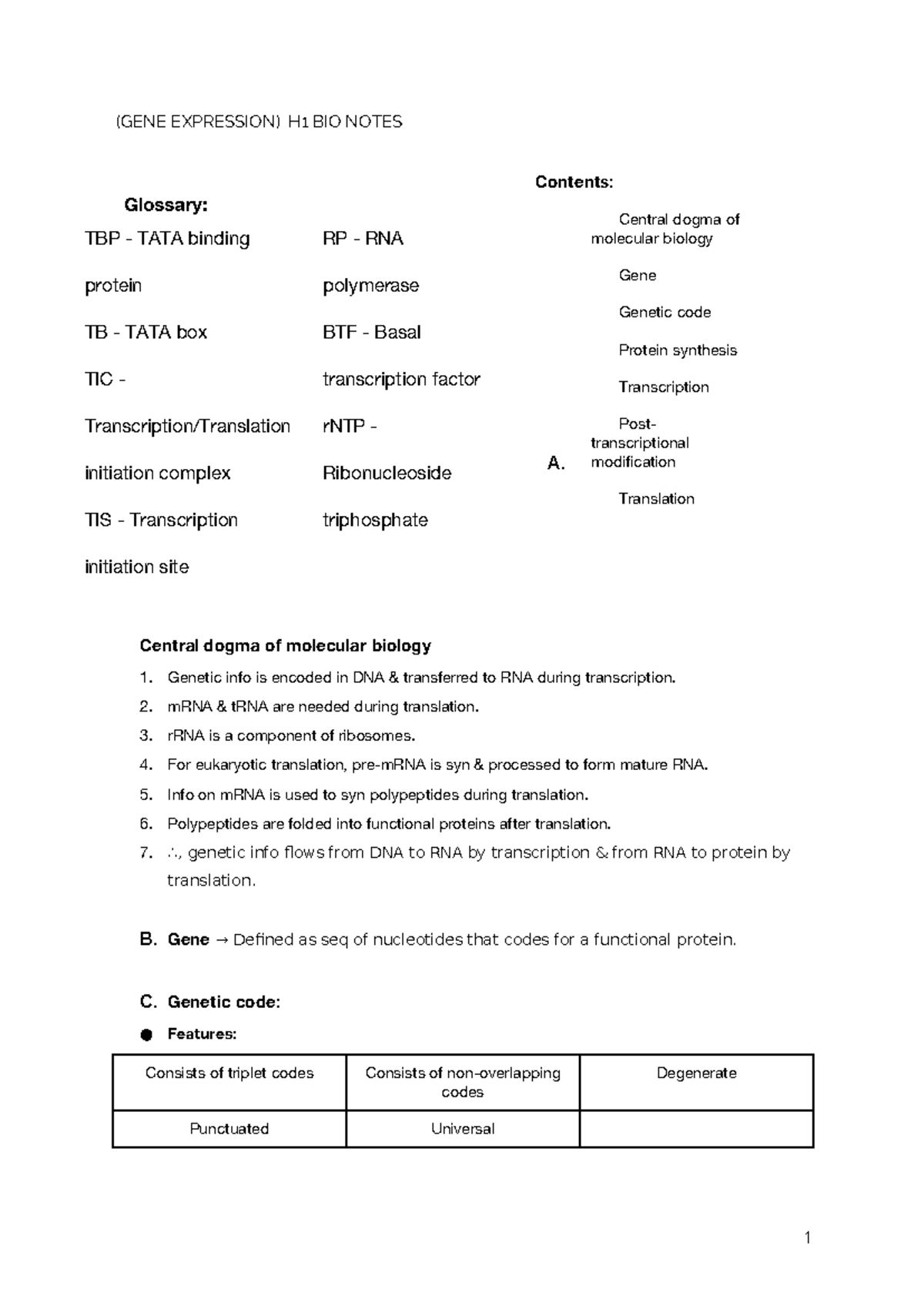 (GENE EXPRESSION) H1 BIO NOTES

Glossary:

TBP - TATA binding protein

TB - TATA box

TIC - Transcription/Translation initiation complex

TIS - Transcription initiation site

RP - RNA polymerase

BTF - Basal transcription factor

rNTP - Ribonucleoside triphosphate

Contents:

Central dogma of molecular biology

Gene

Genetic code

Protein synthesis

Transcription

Post-transcriptional modification

Translation

A.

Central dogma of molecular biology

1. Genetic info is encoded in DNA & transferred to RNA during transcription.
2. mRNA & tRNA are needed during translation.
3. rRNA is a component of ribosomes.
4. For eukaryotic translation, pre-mRNA is syn & processed to form mature RNA.
5. Info on mRNA is used to syn polypeptides during translation.
6. Polypeptides are folded into functional proteins after translation.
7. ∴, genetic info flows from DNA to RNA by transcription & from RNA to protein by translation.

B. Gene → Defined as seq of nucleotides that codes for a functional protein.

C. Genetic code:

• Features:

| Consists of triplet codes | Consists of non-overlapping codes | Degenerate |
|---|---|---|
| Punctuated | Universal | |

1